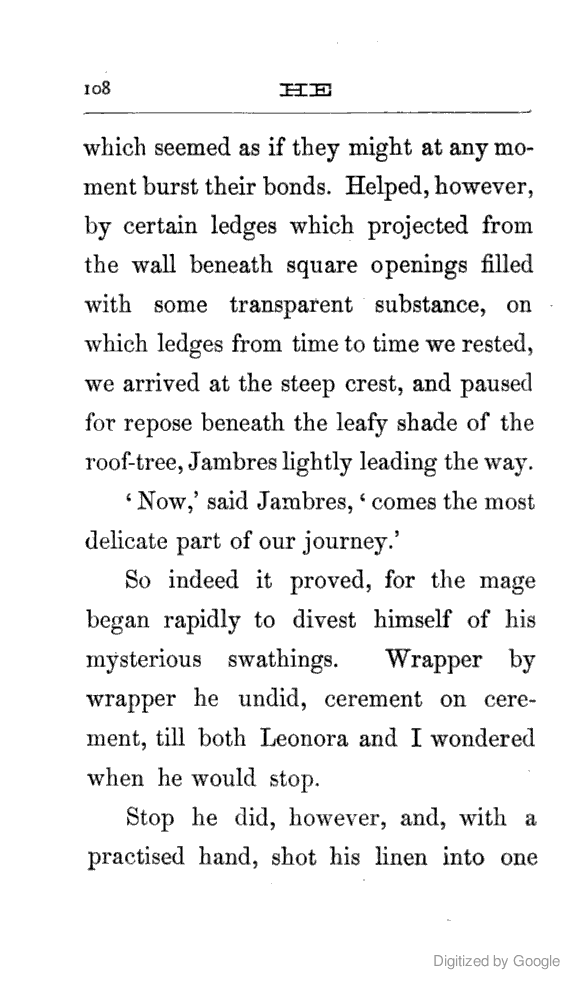 108 HE

which seemed as if they might at any moment burst their bonds. Helped, however, by certain ledges which projected from the wall beneath square openings filled with some transparent substance, on which ledges from time to time we rested, we arrived at the steep crest, and paused for repose beneath the leafy shade of the roof-tree, Jambres lightly leading the way.

'Now,' said Jambres, 'comes the most delicate part of our journey.'

So indeed it proved, for the mage began rapidly to divest himself of his mysterious swathings. Wrapper by wrapper he undid, cerement on cerement, till both Leonora and I wondered when he would stop.

Stop he did, however, and, with a practised hand, shot his linen into one

Digitized by Google